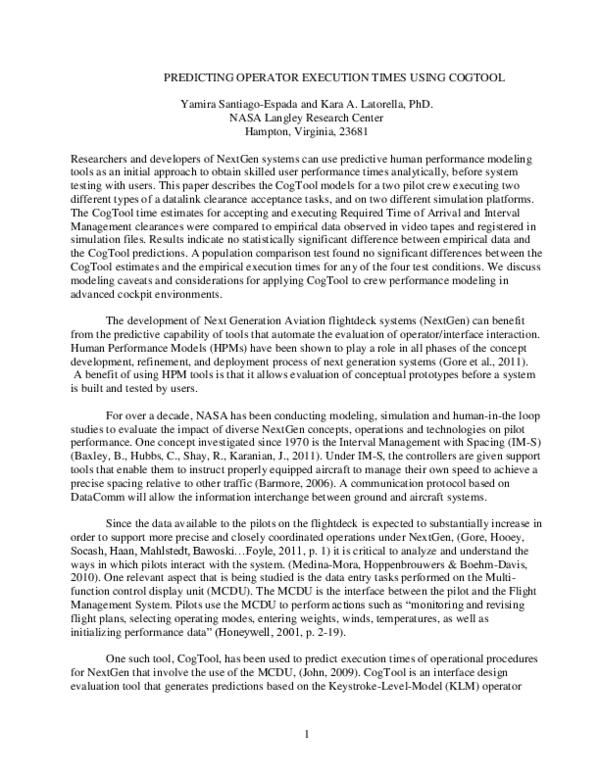 PREDICTING OPERATOR EXECUTION TIMES USING COGTOOL

Yamira Santiago-Espada and Kara A. Latorella, PhD.
NASA Langley Research Center
Hampton, Virginia, 23681

Researchers and developers of NextGen systems can use predictive human performance modeling tools as an initial approach to obtain skilled user performance times analytically, before system testing with users. This paper describes the CogTool models for a two pilot crew executing two different types of a datalink clearance acceptance tasks, and on two different simulation platforms. The CogTool time estimates for accepting and executing Required Time of Arrival and Interval Management clearances were compared to empirical data observed in video tapes and registered in simulation files. Results indicate no statistically significant difference between empirical data and the CogTool predictions. A population comparison test found no significant differences between the CogTool estimates and the empirical execution times for any of the four test conditions. We discuss modeling caveats and considerations for applying CogTool to crew performance modeling in advanced cockpit environments.

The development of Next Generation Aviation flightdeck systems (NextGen) can benefit from the predictive capability of tools that automate the evaluation of operator/interface interaction. Human Performance Models (HPMs) have been shown to play a role in all phases of the concept development, refinement, and deployment process of next generation systems (Gore et al., 2011). A benefit of using HPM tools is that it allows evaluation of conceptual prototypes before a system is built and tested by users.

For over a decade, NASA has been conducting modeling, simulation and human-in-the loop studies to evaluate the impact of diverse NextGen concepts, operations and technologies on pilot performance. One concept investigated since 1970 is the Interval Management with Spacing (IM-S) (Baxley, B., Hubbs, C., Shay, R., Karanian, J., 2011). Under IM-S, the controllers are given support tools that enable them to instruct properly equipped aircraft to manage their own speed to achieve a precise spacing relative to other traffic (Barmore, 2006). A communication protocol based on DataComm will allow the information interchange between ground and aircraft systems.

Since the data available to the pilots on the flightdeck is expected to substantially increase in order to support more precise and closely coordinated operations under NextGen, (Gore, Hooey, Socash, Haan, Mahlstedt, Bawoski…Foyle, 2011, p. 1) it is critical to analyze and understand the ways in which pilots interact with the system. (Medina-Mora, Hoppenbrouwers & Boehm-Davis, 2010). One relevant aspect that is being studied is the data entry tasks performed on the Multi-function control display unit (MCDU). The MCDU is the interface between the pilot and the Flight Management System. Pilots use the MCDU to perform actions such as “monitoring and revising flight plans, selecting operating modes, entering weights, winds, temperatures, as well as initializing performance data” (Honeywell, 2001, p. 2-19).

One such tool, CogTool, has been used to predict execution times of operational procedures for NextGen that involve the use of the MCDU, (John, 2009). CogTool is an interface design evaluation tool that generates predictions based on the Keystroke-Level-Model (KLM) operator

1